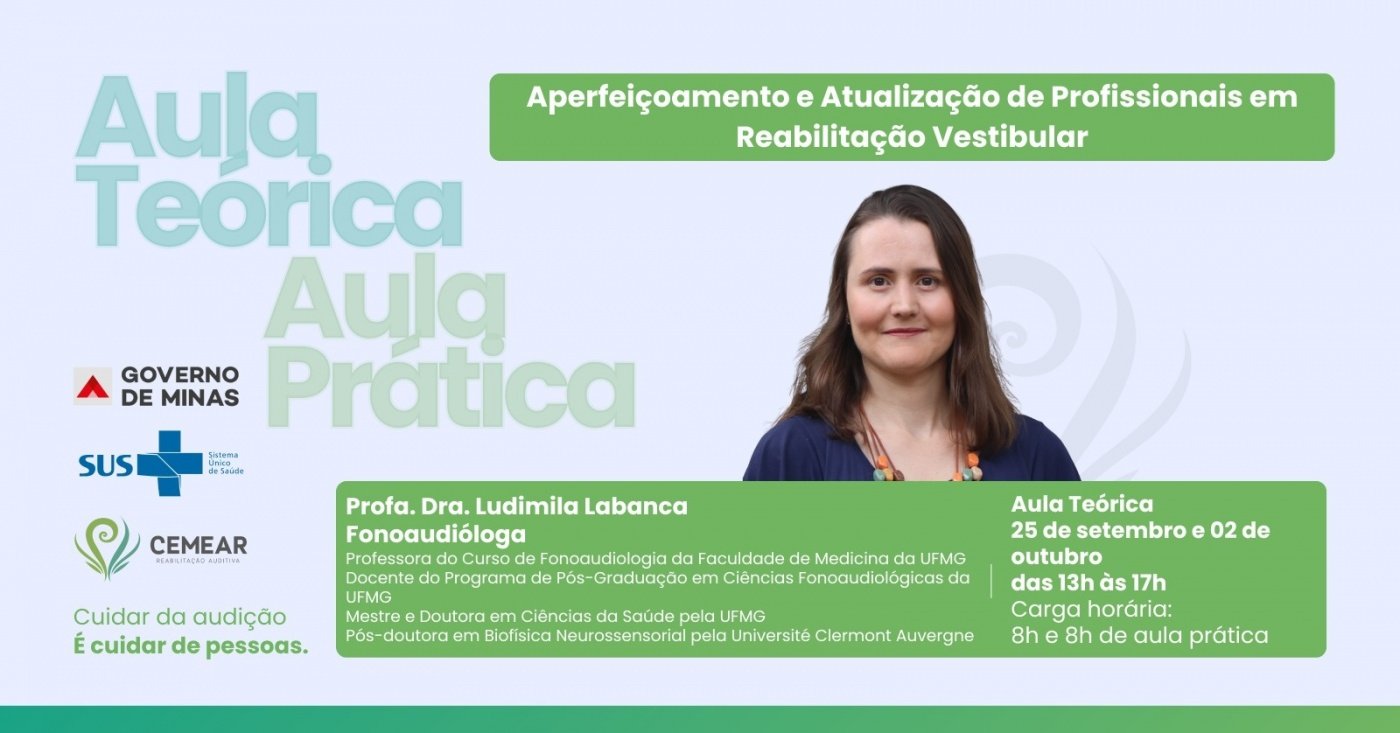 Aula Teórica

Aula Prática

Aperfeiçoamento e Atualização de Profissionais em Reabilitação Vestibular

GOVERNO DE MINAS

SUS Sistema Único de Saúde

CEMEAR
REABILITAÇÃO AUDITIVA

Cuidar da audição
É cuidar de pessoas.

Profa. Dra. Ludimila Labanca
Fonoaudióloga
Professora do Curso de Fonoaudiologia da Faculdade de Medicina da UFMG
Docente do Programa de Pós-Graduação em Ciências Fonoaudiológicas da UFMG
Mestre e Doutora em Ciências da Saúde pela UFMG
Pós-doutora em Biofísica Neurossensorial pela Université Clermont Auvergne

Aula Teórica
25 de setembro e 02 de outubro
das 13h às 17h
Carga horária:
8h e 8h de aula prática